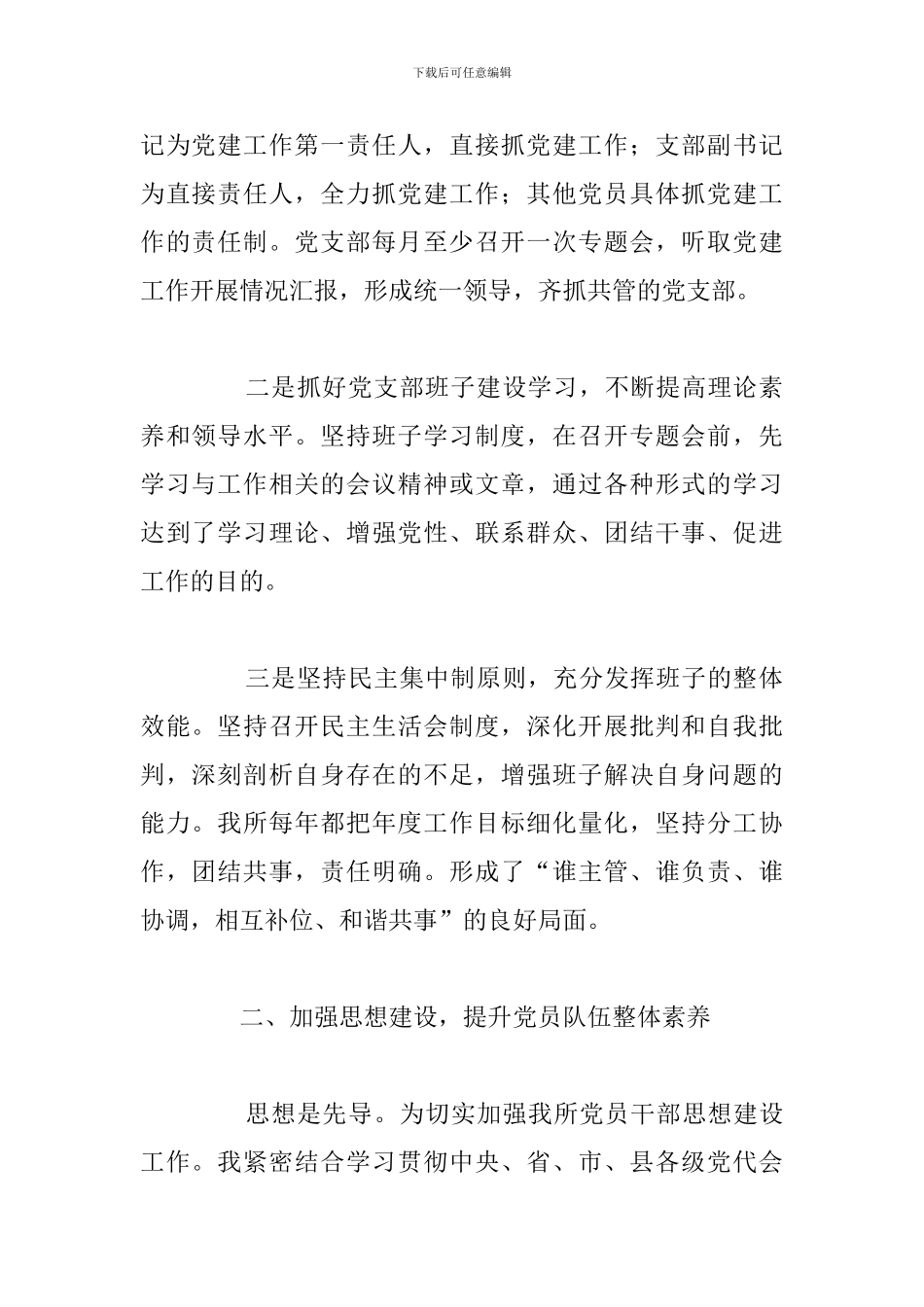 下载后可任意编辑

记为党建工作第一责任人，直接抓党建工作；支部副书记为直接责任人，全力抓党建工作；其他党员具体抓党建工作的责任制。党支部每月至少召开一次专题会，听取党建工作开展情况汇报，形成统一领导，齐抓共管的党支部。

二是抓好党支部班子建设学习，不断提高理论素养和领导水平。坚持班子学习制度，在召开专题会前，先学习与工作相关的会议精神或文章，通过各种形式的学习达到了学习理论、增强党性、联系群众、团结干事、促进工作的目的。

三是坚持民主集中制原则，充分发挥班子的整体效能。坚持召开民主生活会制度，深化开展批判和自我批判，深刻剖析自身存在的不足，增强班子解决自身问题的能力。我所每年都把年度工作目标细化量化，坚持分工协作，团结共事，责任明确。形成了“谁主管、谁负责、谁协调，相互补位、和谐共事”的良好局面。

二、加强思想建设，提升党员队伍整体素养

思想是先导。为切实加强我所党员干部思想建设工作。我紧密结合学习贯彻中央、省、市、县各级党代会